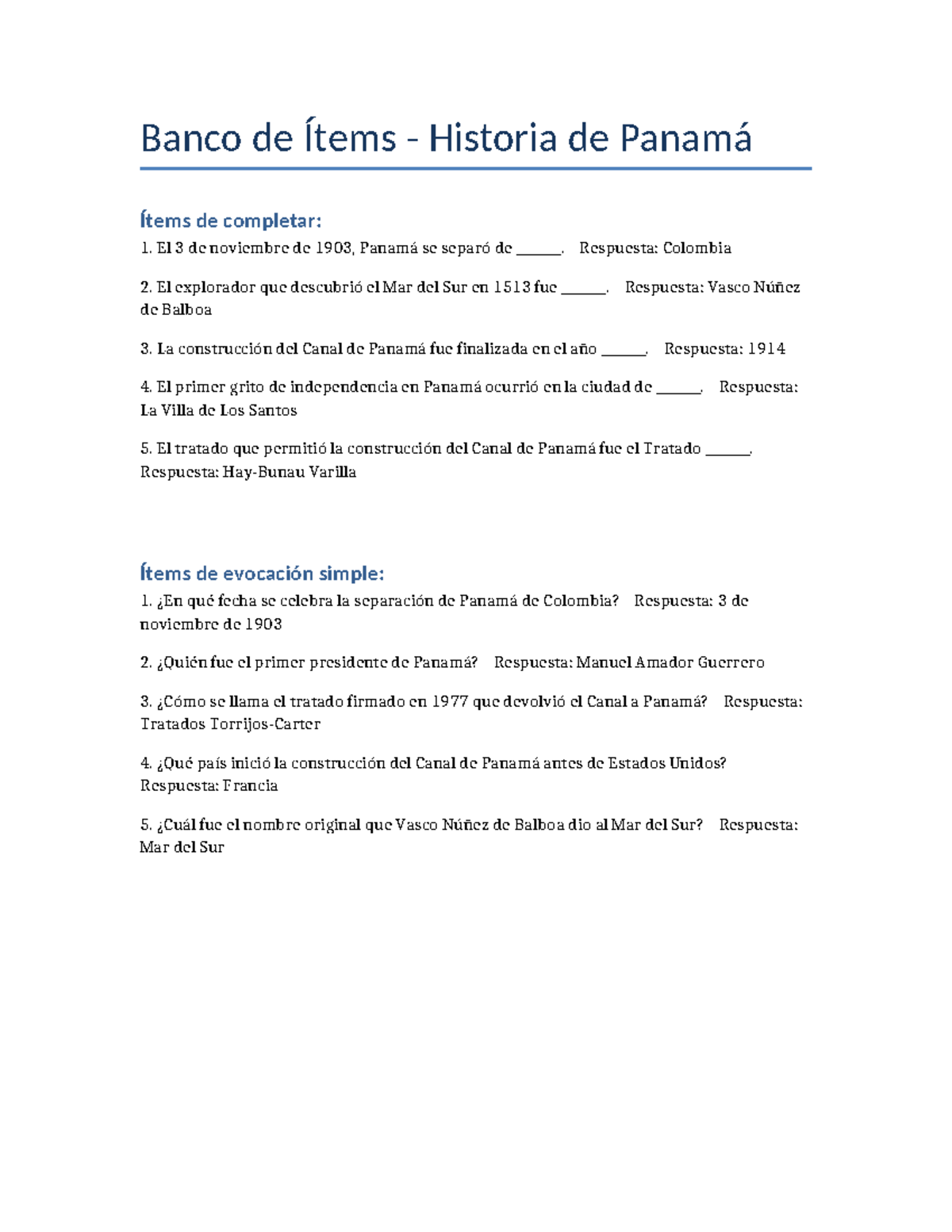 Banco de Ítems - Historia de Panamá

Ítems de completar:

1. El 3 de noviembre de 1903, Panamá se separó de ______. Respuesta: Colombia

2. El explorador que descubrió el Mar del Sur en 1513 fue ______. Respuesta: Vasco Núñez de Balboa

3. La construcción del Canal de Panamá fue finalizada en el año ______. Respuesta: 1914

4. El primer grito de independencia en Panamá ocurrió en la ciudad de ______. Respuesta: La Villa de Los Santos

5. El tratado que permitió la construcción del Canal de Panamá fue el Tratado ______. Respuesta: Hay-Bunau Varilla

Ítems de evocación simple:

1. ¿En qué fecha se celebra la separación de Panamá de Colombia? Respuesta: 3 de noviembre de 1903

2. ¿Quién fue el primer presidente de Panamá? Respuesta: Manuel Amador Guerrero

3. ¿Cómo se llama el tratado firmado en 1977 que devolvió el Canal a Panamá? Respuesta: Tratados Torrijos-Carter

4. ¿Qué país inició la construcción del Canal de Panamá antes de Estados Unidos? Respuesta: Francia

5. ¿Cuál fue el nombre original que Vasco Núñez de Balboa dio al Mar del Sur? Respuesta: Mar del Sur